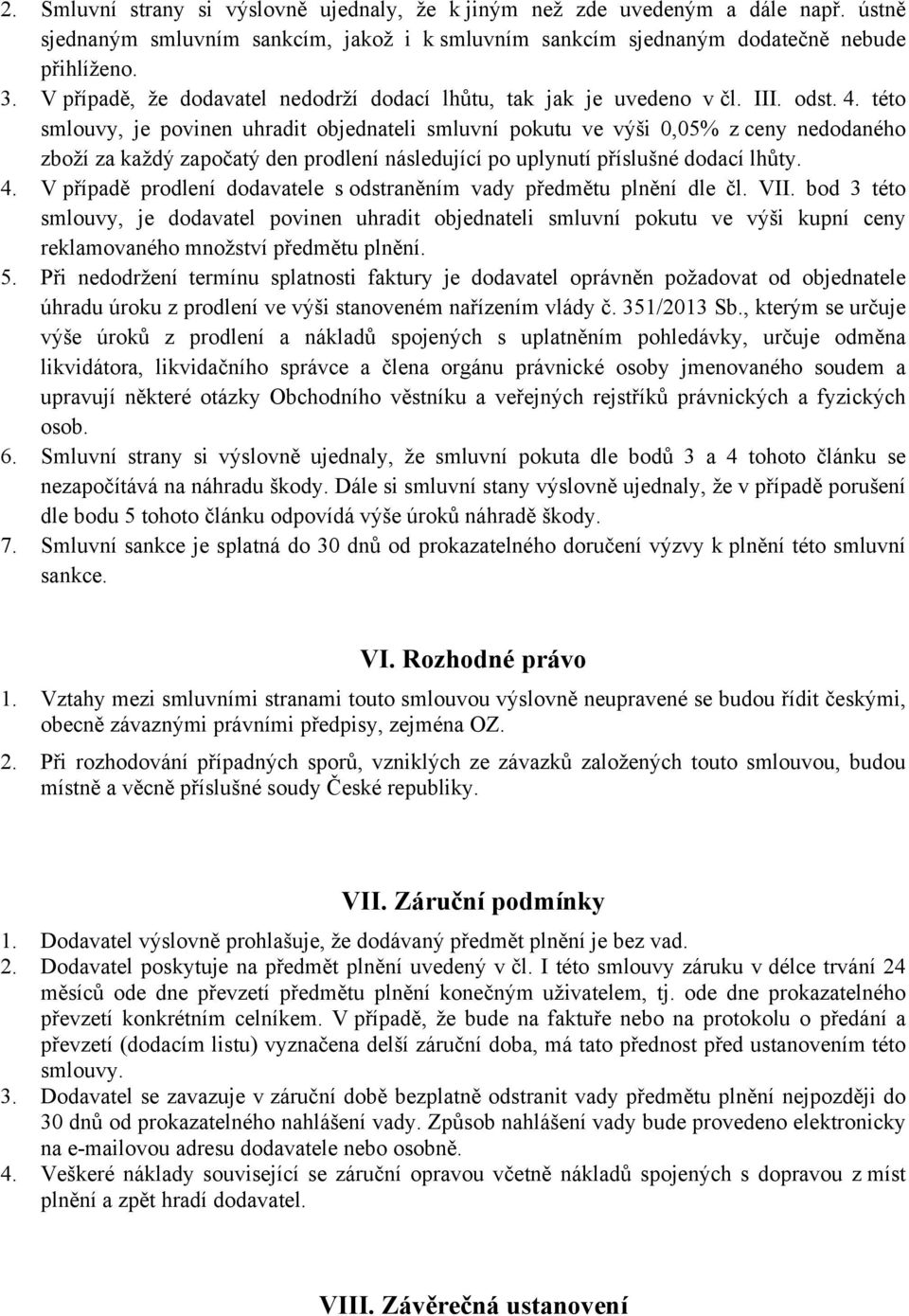 2. Smluvní strany si výslovně ujednaly, že k jiným než zde uvedeným a dále např. ústně sjednaným smluvním sankcím, jakož i k smluvním sankcím sjednaným dodatečně nebude přihlíženo.
3. V případě, že dodavatel nedodrží dodací lhůtu, tak jak je uvedeno v čl. III. odst. 4. této smlouvy, je povinen uhradit objednateli smluvní pokutu ve výši 0,05% z ceny nedodaného zboží za každý započatý den prodlení následující po uplynutí příslušné dodací lhůty.
4. V případě prodlení dodavatele s odstraněním vady předmětu plnění dle čl. VII. bod 3 této smlouvy, je dodavatel povinen uhradit objednateli smluvní pokutu ve výši kupní ceny reklamovaného množství předmětu plnění.
5. Při nedodržení termínu splatnosti faktury je dodavatel oprávněn požadovat od objednatele úhradu úroku z prodlení ve výši stanoveném nařízením vlády č. 351/2013 Sb., kterým se určuje výše úroků z prodlení a nákladů spojených s uplatněním pohledávky, určuje odměna likvidátora, likvidačního správce a člena orgánu právnické osoby jmenovaného soudem a upravují některé otázky Obchodního věstníku a veřejných rejstříků právnických a fyzických osob.
6. Smluvní strany si výslovně ujednaly, že smluvní pokuta dle bodů 3 a 4 tohoto článku se nezapočítává na náhradu škody. Dále si smluvní stany výslovně ujednaly, že v případě porušení dle bodu 5 tohoto článku odpovídá výše úroků náhradě škody.
7. Smluvní sankce je splatná do 30 dnů od prokazatelného doručení výzvy k plnění této smluvní sankce.

VI. Rozhodné právo

1. Vztahy mezi smluvními stranami touto smlouvou výslovně neupravené se budou řídit českými, obecně závaznými právními předpisy, zejména OZ.
2. Při rozhodování případných sporů, vzniklých ze závazků založených touto smlouvou, budou místně a věcně příslušné soudy České republiky.

VII. Záruční podmínky

1. Dodavatel výslovně prohlašuje, že dodávaný předmět plnění je bez vad.
2. Dodavatel poskytuje na předmět plnění uvedený v čl. I této smlouvy záruku v délce trvání 24 měsíců ode dne převzetí předmětu plnění konečným uživatelem, tj. ode dne prokazatelného převzetí konkrétním celníkem. V případě, že bude na faktuře nebo na protokolu o předání a převzetí (dodacím listu) vyznačena delší záruční doba, má tato přednost před ustanovením této smlouvy.
3. Dodavatel se zavazuje v záruční době bezplatně odstranit vady předmětu plnění nejpozději do 30 dnů od prokazatelného nahlášení vady. Způsob nahlášení vady bude provedeno elektronicky na e-mailovou adresu dodavatele nebo osobně.
4. Veškeré náklady související se záruční opravou včetně nákladů spojených s dopravou z míst plnění a zpět hradí dodavatel.

VIII. Závěrečná ustanovení